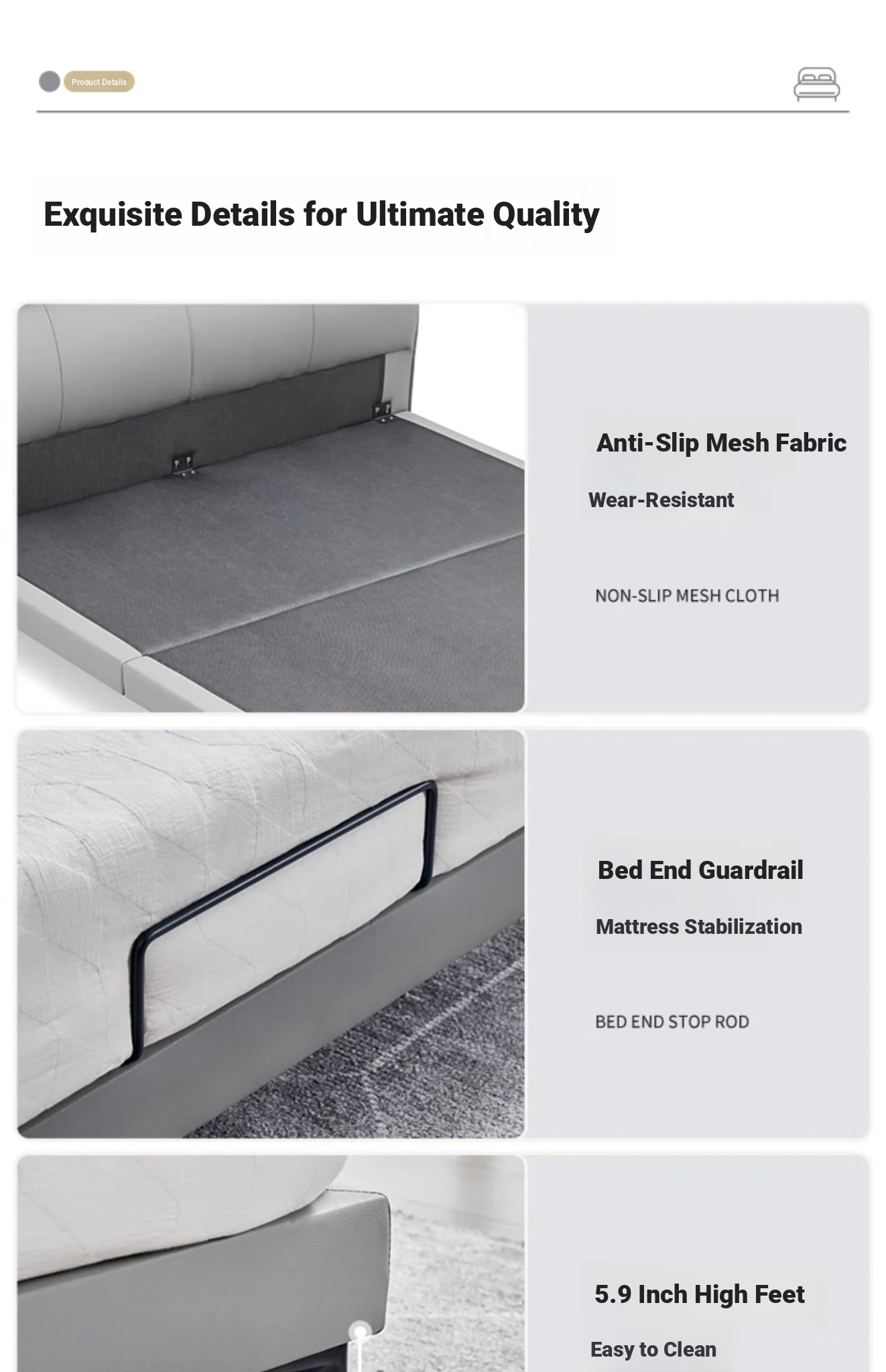 Product Details

Exquisite Details for Ultimate Quality

Anti-Slip Mesh Fabric

Wear-Resistant

NON-SLIP MESH CLOTH

Bed End Guardrail

Mattress Stabilization

BED END STOP ROD

5.9 Inch High Feet

Easy to Clean